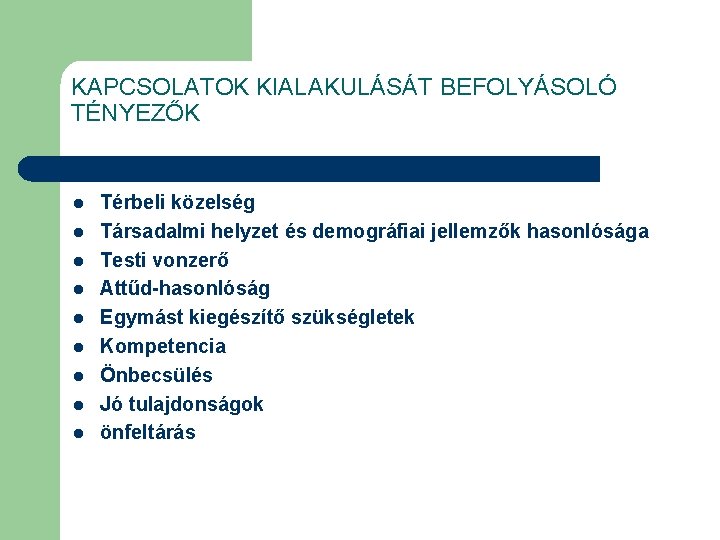 KAPCSOLATOK KIALAKULÁSÁT BEFOLYÁSOLÓ TÉNYEZŐK

- Térbeli közelség
- Társadalmi helyzet és demográfiai jellemzők hasonlósága
- Testi vonzerő
- Attűd-hasonlóság
- Egymást kiegészítő szükségletek
- Kompetencia
- Önbecsülés
- Jó tulajdonságok
- önfeltárás